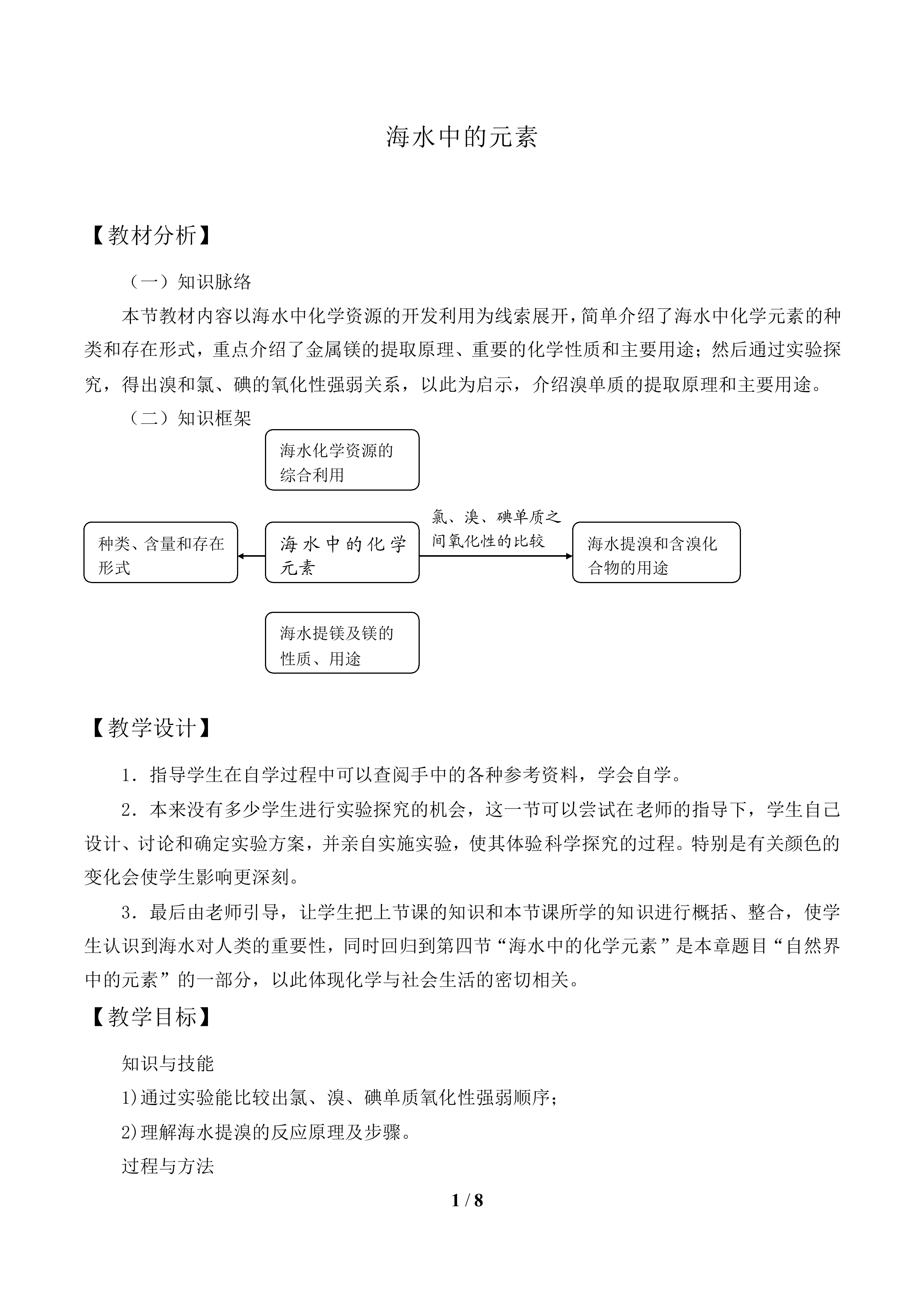 海水中的元素

【教材分析】

（一）知识脉络

本节教材内容以海水中化学资源的开发利用为线索展开，简单介绍了海水中化学元素的种类和存在形式，重点介绍了金属镁的提取原理、重要的化学性质和主要用途；然后通过实验探究，得出溴和氯、碘的氧化性强弱关系，以此为启示，介绍溴单质的提取原理和主要用途。

（二）知识框架

海水化学资源的综合利用

种类、含量和存在形式

海水中的化学元素

氯、溴、碘单质之间氧化性的比较

海水提溴和含溴化合物的用途

海水提镁及镁的性质、用途

【教学设计】

1．指导学生在自学过程中可以查阅手中的各种参考资料，学会自学。

2．本来没有多少学生进行实验探究的机会，这一节可以尝试在老师的指导下，学生自己设计、讨论和确定实验方案，并亲自实施实验，使其体验科学探究的过程。特别是有关颜色的变化会使学生影响更深刻。

3．最后由老师引导，让学生把上节课的知识和本节课所学的知识进行概括、整合，使学生认识到海水对人类的重要性，同时回归到第四节“海水中的化学元素”是本章题目“自然界中的元素”的一部分，以此体现化学与社会生活的密切相关。

【教学目标】

知识与技能

1)通过实验能比较出氯、溴、碘单质氧化性强弱顺序；

2)理解海水提溴的反应原理及步骤。

过程与方法

1 / 8